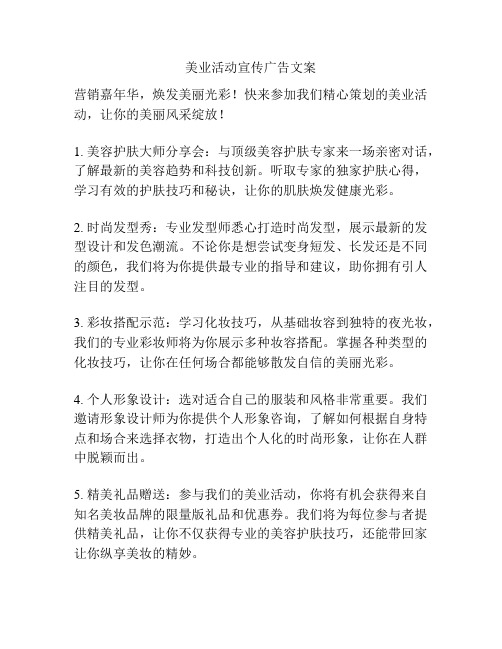 美业活动宣传广告文案

营销嘉年华，焕发美丽光彩！快来参加我们精心策划的美业活动，让你的美丽风采绽放！

1. 美容护肤大师分享会：与顶级美容护肤专家来一场亲密对话，了解最新的美容趋势和科技创新。听取专家的独家护肤心得，学习有效的护肤技巧和秘诀，让你的肌肤焕发健康光彩。

2. 时尚发型秀：专业发型师悉心打造时尚发型，展示最新的发型设计和发色潮流。不论你是想尝试变身短发、长发还是不同的颜色，我们将为你提供最专业的指导和建议，助你拥有引人注目的发型。

3. 彩妆搭配示范：学习化妆技巧，从基础妆容到独特的夜光妆，我们的专业彩妆师将为你展示多种妆容搭配。掌握各种类型的化妆技巧，让你在任何场合都能够散发自信的美丽光彩。

4. 个人形象设计：选对适合自己的服装和风格非常重要。我们邀请形象设计师为你提供个人形象咨询，了解如何根据自身特点和场合来选择衣物，打造出个人化的时尚形象，让你在人群中脱颖而出。

5. 精美礼品赠送：参与我们的美业活动，你将有机会获得来自知名美妆品牌的限量版礼品和优惠券。我们将为每位参与者提供精美礼品，让你不仅获得专业的美容护肤技巧，还能带回家让你纵享美妆的精妙。